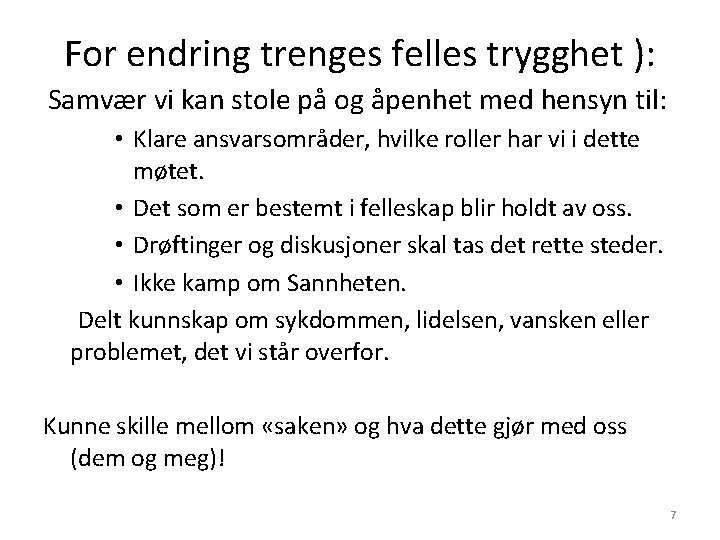 For endring trenges felles trygghet ):

Samvær vi kan stole på og åpenhet med hensyn til:

• Klare ansvarsområder, hvilke roller har vi i dette møtet.
• Det som er bestemt i felleskap blir holdt av oss.
• Drøftinger og diskusjoner skal tas det rette steder.
• Ikke kamp om Sannheten.

Delt kunnskap om sykdommen, lidelsen, vansken eller problemet, det vi står overfor.

Kunne skille mellom «saken» og hva dette gjør med oss (dem og meg)!

7